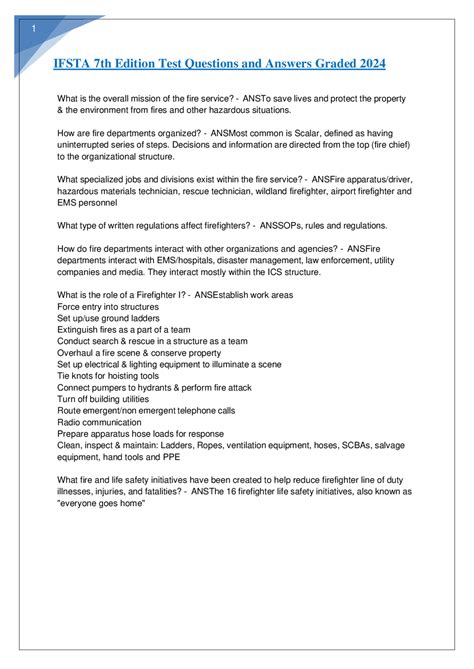 1

IFSTA 7th Edition Test Questions and Answers Graded 2024

What is the overall mission of the fire service? - ANSTo save lives and protect the property & the environment from fires and other hazardous situations.

How are fire departments organized? - ANSMost common is Scalar, defined as having uninterrupted series of steps. Decisions and information are directed from the top (fire chief) to the organizational structure.

What specialized jobs and divisions exist within the fire service? - ANSFire apparatus/driver, hazardous materials technician, rescue technician, wildland firefighter, airport firefighter and EMS personnel

What type of written regulations affect firefighters? - ANSSOPs, rules and regulations.

How do fire departments interact with other organizations and agencies? - ANSFire departments interact with EMS/hospitals, disaster management, law enforcement, utility companies and media. They interact mostly within the ICS structure.

What is the role of a Firefighter I? - ANSEstablish work areas
Force entry into structures
Set up/use ground ladders
Extinguish fires as a part of a team
Conduct search & rescue in a structure as a team
Overhaul a fire scene & conserve property
Set up electrical & lighting equipment to illuminate a scene
Tie knots for hoisting tools
Connect pumpers to hydrants & perform fire attack
Turn off building utilities
Route emergent/non emergent telephone calls
Radio communication
Prepare apparatus hose loads for response
Clean, inspect & maintain: Ladders, Ropes, ventilation equipment, hoses, SCBAs, salvage equipment, hand tools and PPE

What fire and life safety initiatives have been created to help reduce firefighter line of duty illnesses, injuries, and fatalities? - ANSThe 16 firefighter life safety initiatives, also known as "everyone goes home"